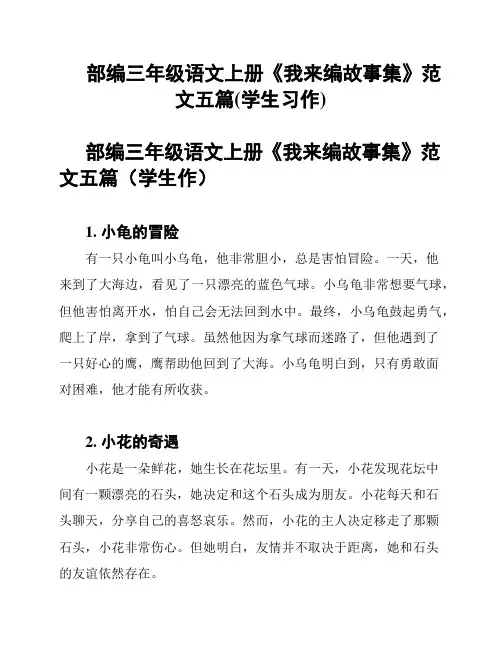 部编三年级语文上册《我来编故事集》范文五篇(学生习作)

部编三年级语文上册《我来编故事集》范文五篇（学生作）

1. 小龟的冒险

有一只小龟叫小乌龟，他非常胆小，总是害怕冒险。一天，他来到了大海边，看见了一只漂亮的蓝色气球。小乌龟非常想要气球，但他害怕离开水，怕自己会无法回到水中。最终，小乌龟鼓起勇气，爬上了岸，拿到了气球。虽然他因为拿气球而迷路了，但他遇到了一只好心的鹰，鹰帮助他回到了大海。小乌龟明白到，只有勇敢面对困难，他才能有所收获。

2. 小花的奇遇

小花是一朵鲜花，她生长在花坛里。有一天，小花发现花坛中间有一颗漂亮的石头，她决定和这个石头成为朋友。小花每天和石头聊天，分享自己的喜怒哀乐。然而，小花的主人决定移走了那颗石头，小花非常伤心。但她明白，友情并不取决于距离，她和石头的友谊依然存在。